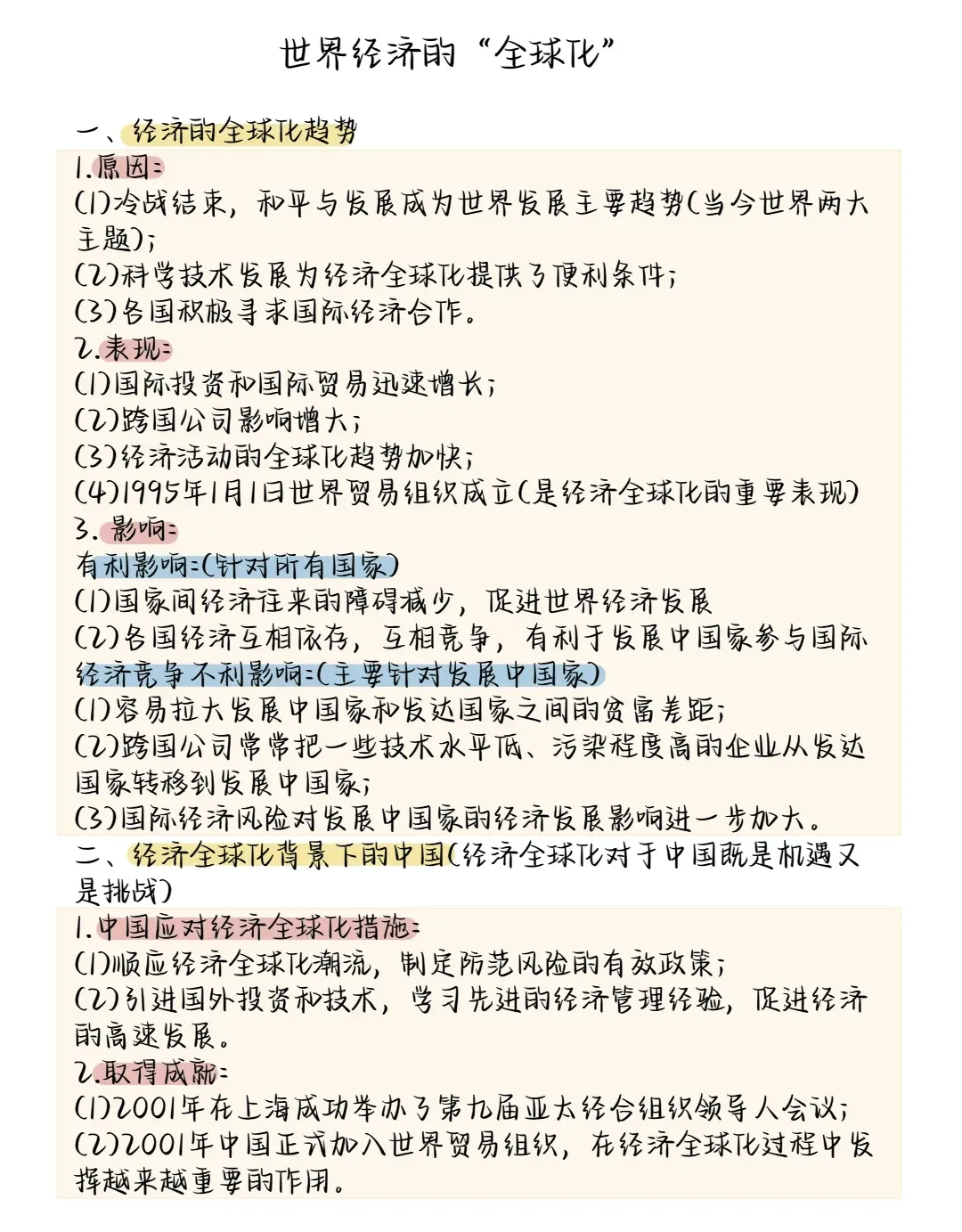 世界经济的“全球化”

一、经济的全球化趋势
1.原因:
(1)冷战结束，和平与发展成为世界发展主要趋势(当今世界两大主题);
(2)科学技术发展为经济全球化提供了便利条件;
(3)各国积极寻求国际经济合作。
2.表现:
(1)国际投资和国际贸易迅速增长;
(2)跨国公司影响增大;
(3)经济活动的全球化趋势加快;
(4)1995年1月1日世界贸易组织成立(是经济全球化的重要表现)
3.影响:
有利影响:(针对所有国家)
(1)国家间经济往来的障碍减少，促进世界经济发展
(2)各国经济互相依存，互相竞争，有利于发展中国家参与国际经济竞争不利影响:(主要针对发展中国家)
(1)容易拉大发展中国家和发达国家之间的贫富差距;
(2)跨国公司常常把一些技术水平低、污染程度高的企业从发达国家转移到发展中国家;
(3)国际经济风险对发展中国家的经济发展影响进一步加大。
二、经济全球化背景下的中国(经济全球化对于中国既是机遇又是挑战)
1.中国应对经济全球化措施:
(1)顺应经济全球化潮流，制定防范风险的有效政策;
(2)引进国外投资和技术，学习先进的经济管理经验，促进经济的高速发展。
2.取得成就:
(1)2001年在上海成功举办了第九届亚太经合组织领导人会议;
(2)2001年中国正式加入世界贸易组织，在经济全球化过程中发挥越来越重要的作用。